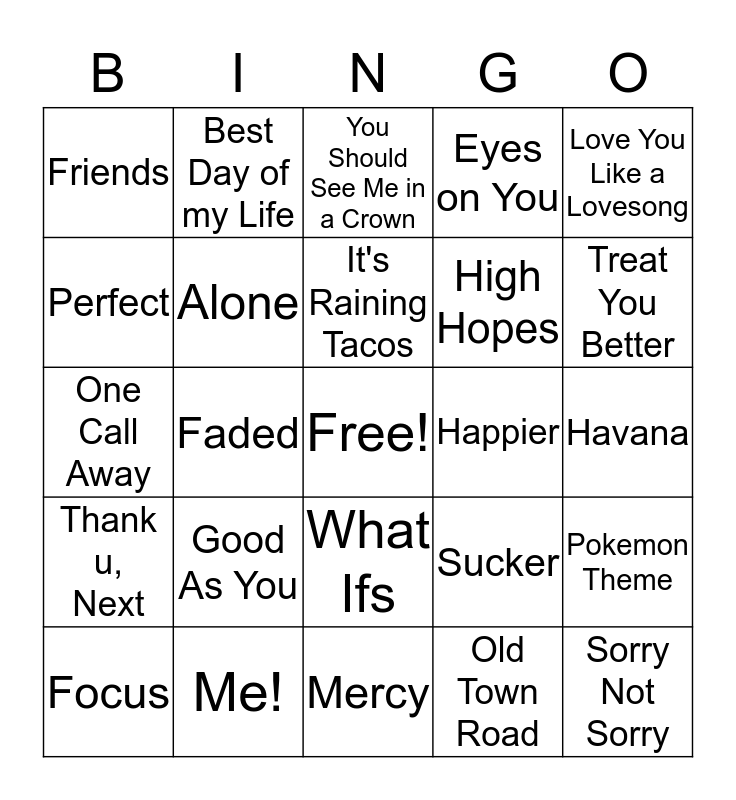 | B | I | N | G | O |
|---|---|---|---|---|
| Friends | Best Day of my Life | You Should See Me in a Crown | Eyes on You | Love You Like a Lovesong |
| Perfect | Alone | It's Raining Tacos | High Hopes | Treat You Better |
| One Call Away | Faded | Free! | Happier | Havana |
| Thank u, Next | Good As You | What Ifs | Sucker | Pokemon Theme |
| Focus | Me! | Mercy | Old Town Road | Sorry Not Sorry |